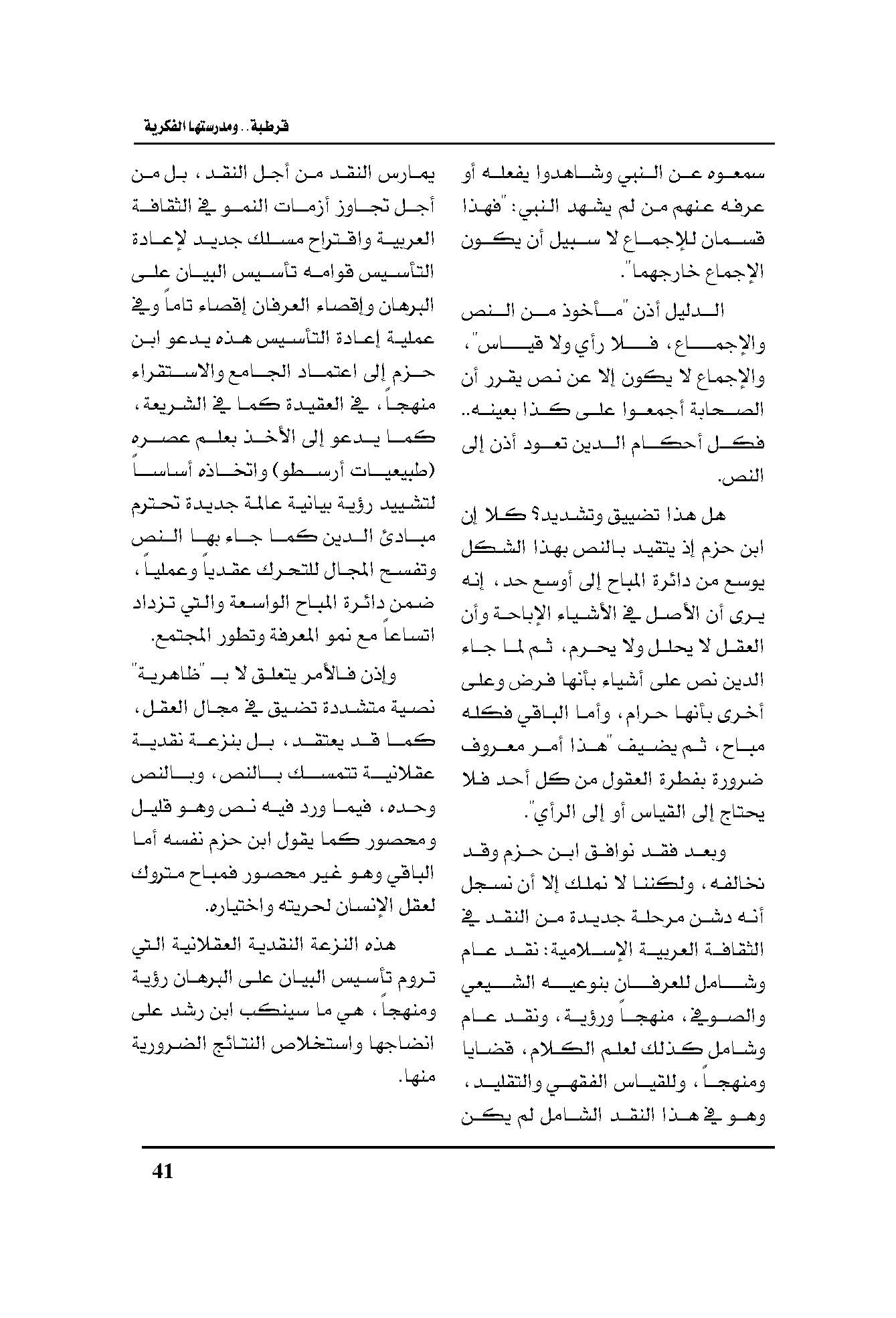 قرطبة.. ومدرستها الفكرية

سمعوه عن النبي وشاهدوا يفعله أو عرفه عنهم من لم يشهد النبي: "فهذا قسمان للإجماع لا سبيل أن يكون الإجماع خارجهما".

الدليل أذن "مأخوذ من النص والإجماع، فلا رأي ولا قياس"، والإجماع لا يكون إلا عن نص يقرر أن الصحابة أجمعوا على كذا بعينه.. فكل أحكام الدين تعود أذن إلى النص.

هل هذا تضييق وتشديد؟ كلا إن ابن حزم إذ يتقيد بالنص بهذا الشكل يوسع من دائرة المباح إلى أوسع حد، إنه يرى أن الأصل في الأشياء الإباحة وأن العقل لا يحلل ولا يحرم، ثم لما جاء الدين نص على أشياء بأنها فرض وعلى أخرى بأنها حرام، وأما الباقي فكله مباح، ثم يضيف "هذا أمر معروف ضرورة بفطرة العقول من كل أحد فلا يحتاج إلى القياس أو إلى الرأي".

وبعد فقد نوافق ابن حزم وقد نخالفه، ولكننا لا نملك إلا أن نسجل أنه دشن مرحلة جديدة من النقد في الثقافة العربية الإسلامية: نقد عام وشامل للعرفان بنوعيه الشيعي والصوفي، منهجاً ورؤية، ونقد عام وشامل كذلك لعلم الكلام، قضايا ومنهجاً، وللقياس الفقهي والتقليد، وهو في هذا النقد الشامل لم يكن

يمارس النقد من أجل النقد، بل من أجل تجاوز أزمات النمو في الثقافة العربية واقتراح مسلك جديد لإعادة التأسيس قوامه تأسيس البيان على البرهان وإقصاء العرفان إقصاء تاماً وفي عملية إعادة التأسيس هذه يدعو ابن حزم إلى اعتماد الجامع والاستقراء منهجاً، في العقيدة كما في الشريعة، كما يدعو إلى الأخذ بعلم عصره (طبيعيات أرسطو) واتخاذه أساساً لتشييد رؤية بيانية عالمة جديدة تحترم مبادئ الدين كما جاء بها النص وتفسح المجال للتحرك عقدياً وعملياً، ضمن دائرة المباح الواسعة والتي تزداد اتساعاً مع نمو المعرفة وتطور المجتمع.

وإذن فالأمر يتعلق لا بـ "ظاهرية" نصية متشددة تضيق في مجال العقل، كما قد يعتقد، بل بنزعة نقدية عقلانية تتمسك بالنص، وبالنص وحده، فيما ورد فيه نص وهو قليل ومحصور كما يقول ابن حزم نفسه أما الباقي وهو غير محصور فمباح متروك لعقل الإنسان لحريته واختياره.

هذه النزعة النقدية العقلانية التي تروم تأسيس البيان على البرهان رؤية ومنهجاً، هي ما سينكب ابن رشد على انضاجها واستخلاص النتائج الضرورية منها.

41